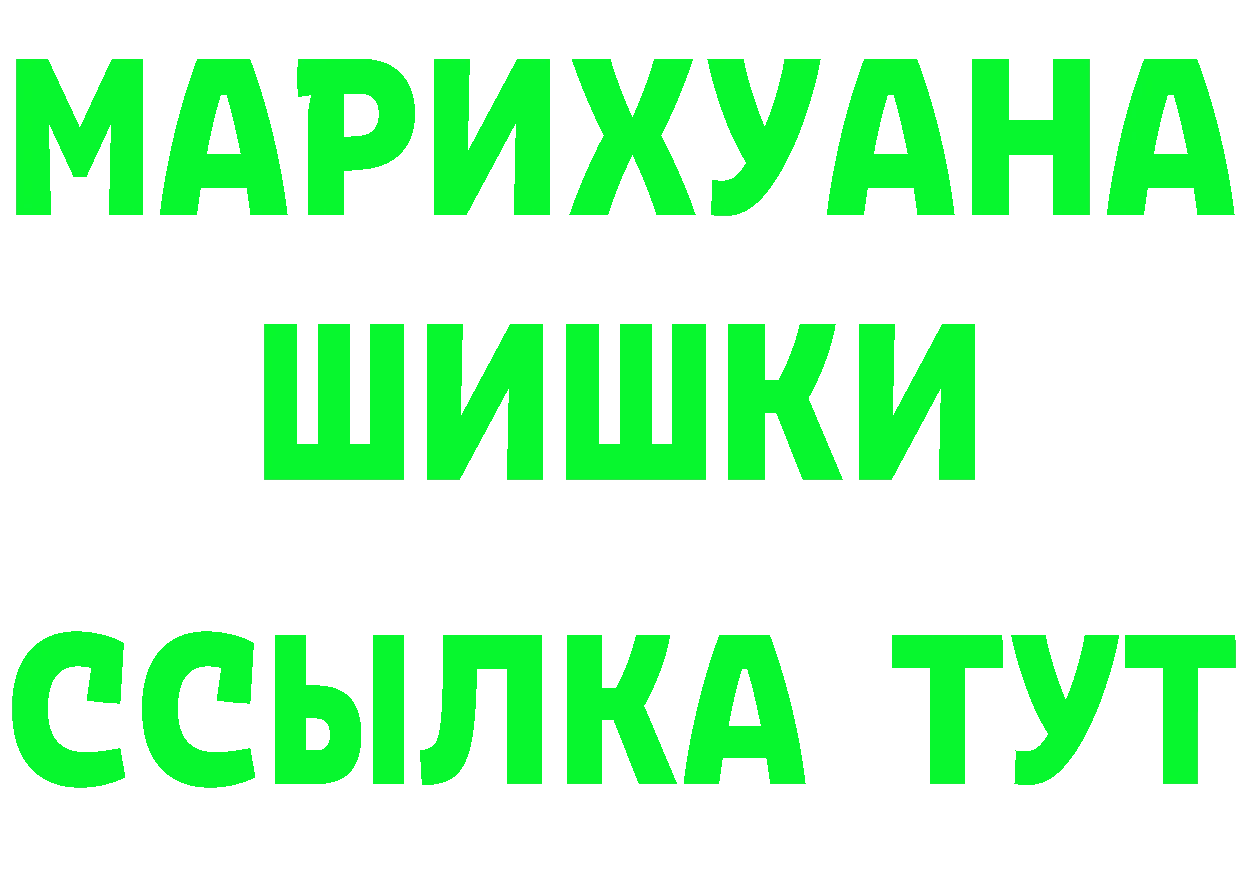 МАРИХУАНА
ШИШКИ
ССЫЛКА ТУТ